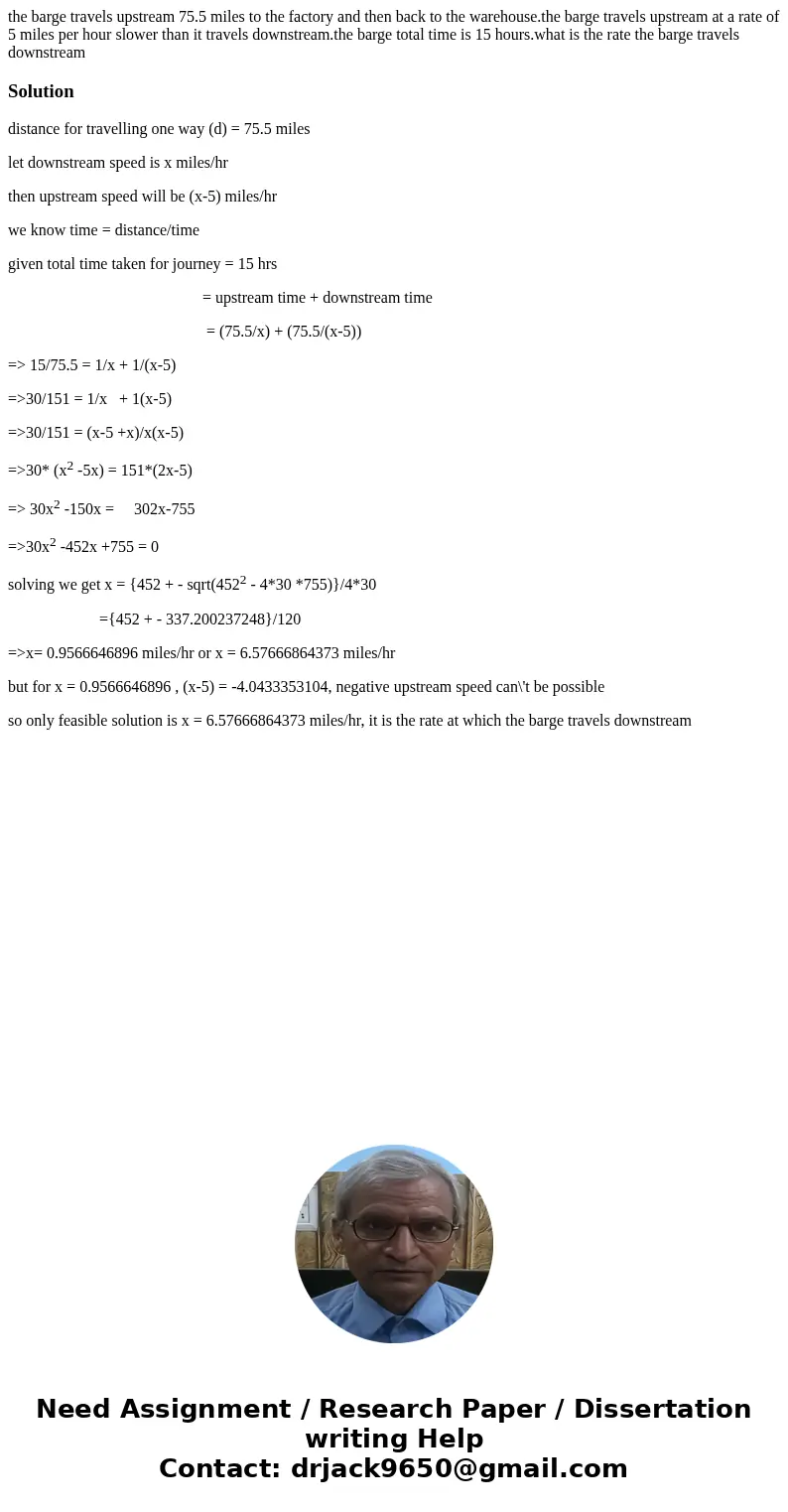 the barge travels upstream 75.5 miles to the factory and then back to the warehouse.the barge travels upstream at a rate of 5 miles per hour slower than it travels downstream.the barge total time is 15 hours.what is the rate the barge travels downstream

Solution

distance for travelling one way (d) = 75.5 miles

let downstream speed is x miles/hr

then upstream speed will be (x-5) miles/hr

we know time = distance/time

given total time taken for journey = 15 hrs

= upstream time + downstream time

= (75.5/x) + (75.5/(x-5))

=> 15/75.5 = 1/x + 1/(x-5)

=>30/151 = 1/x + 1(x-5)

=>30/151 = (x-5 +x)/x(x-5)

=>30* ($x^2$ -5x) = 151*(2x-5)

=> $30x^2$ -150x = 302x-755

=>$30x^2$ -452x +755 = 0

solving we get x = {452 + - sqrt($452^2$ - 4*30 *755)}/4*30

={452 + - 337.200237248}/120

=>x= 0.9566646896 miles/hr or x = 6.57666864373 miles/hr

but for x = 0.9566646896 , (x-5) = -4.0433353104, negative upstream speed can\'t be possible

so only feasible solution is x = 6.57666864373 miles/hr, it is the rate at which the barge travels downstream

Need Assignment / Research Paper / Dissertation writing Help
Contact: drjack9650@gmail.com